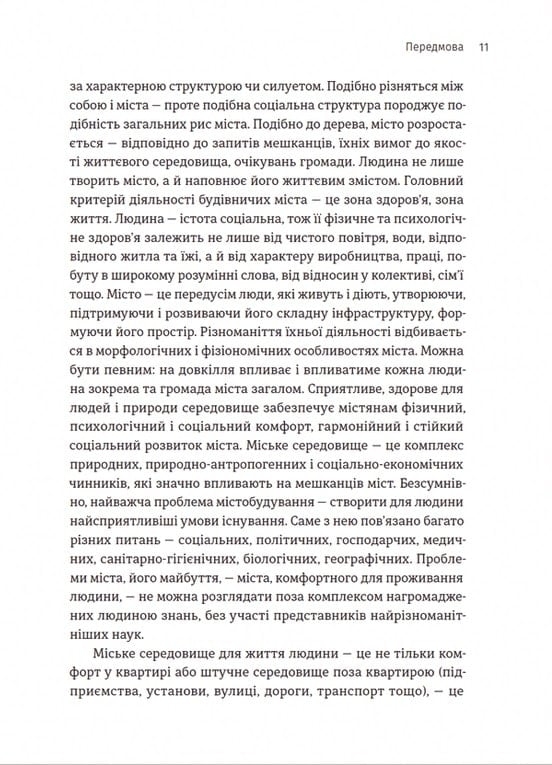 Передмова 11

за характерною структурою чи силуетом. Подібно різняться між собою і міста — проте подібна соціальна структура породжує подібність загальних рис міста. Подібно до дерева, місто розростається — відповідно до запитів мешканців, їхніх вимог до якості життєвого середовища, очікувань громади. Людина не лише творить місто, а й наповнює його життєвим змістом. Головний критерій діяльності будівничих міста — це зона здоров'я, зона життя. Людина — істота соціальна, тож її фізичне та психологічне здоров'я залежить не лише від чистого повітря, води, відповідного житла та їжі, а й від характеру виробництва, праці, побуту в широкому розумінні слова, від відносин у колективі, сім'ї тощо. Місто — це передусім люди, які живуть і діють, утворюючи, підтримуючи і розвиваючи його складну інфраструктуру, формуючи його простір. Різноманіття їхньої діяльності відбивається в морфологічних і фізіономічних особливостях міста. Можна бути певним: на довкілля впливає і впливатиме кожна людина зокрема та громада міста загалом. Сприятливе, здорове для людей і природи середовище забезпечує містянам фізичний, психологічний і соціальний комфорт, гармонійний і стійкий соціальний розвиток міста. Міське середовище — це комплекс природних, природно-антропогенних і соціально-економічних чинників, які значно впливають на мешканців міст. Безсумнівно, найважча проблема містобудування — створити для людини найсприятливіші умови існування. Саме з нею пов'язано багато різних питань — соціальних, політичних, господарчих, медичних, санітарно-гігієнічних, біологічних, географічних. Проблеми міста, його майбуття, — міста, комфортного для проживання людини, — не можна розглядати поза комплексом нагромаджених людиною знань, без участі представників найрізноманітніших наук.

Міське середовище для життя людини — це не тільки комфорт у квартирі або штучне середовище поза квартирою (підприємства, установи, вулиці, дороги, транспорт тощо), — це